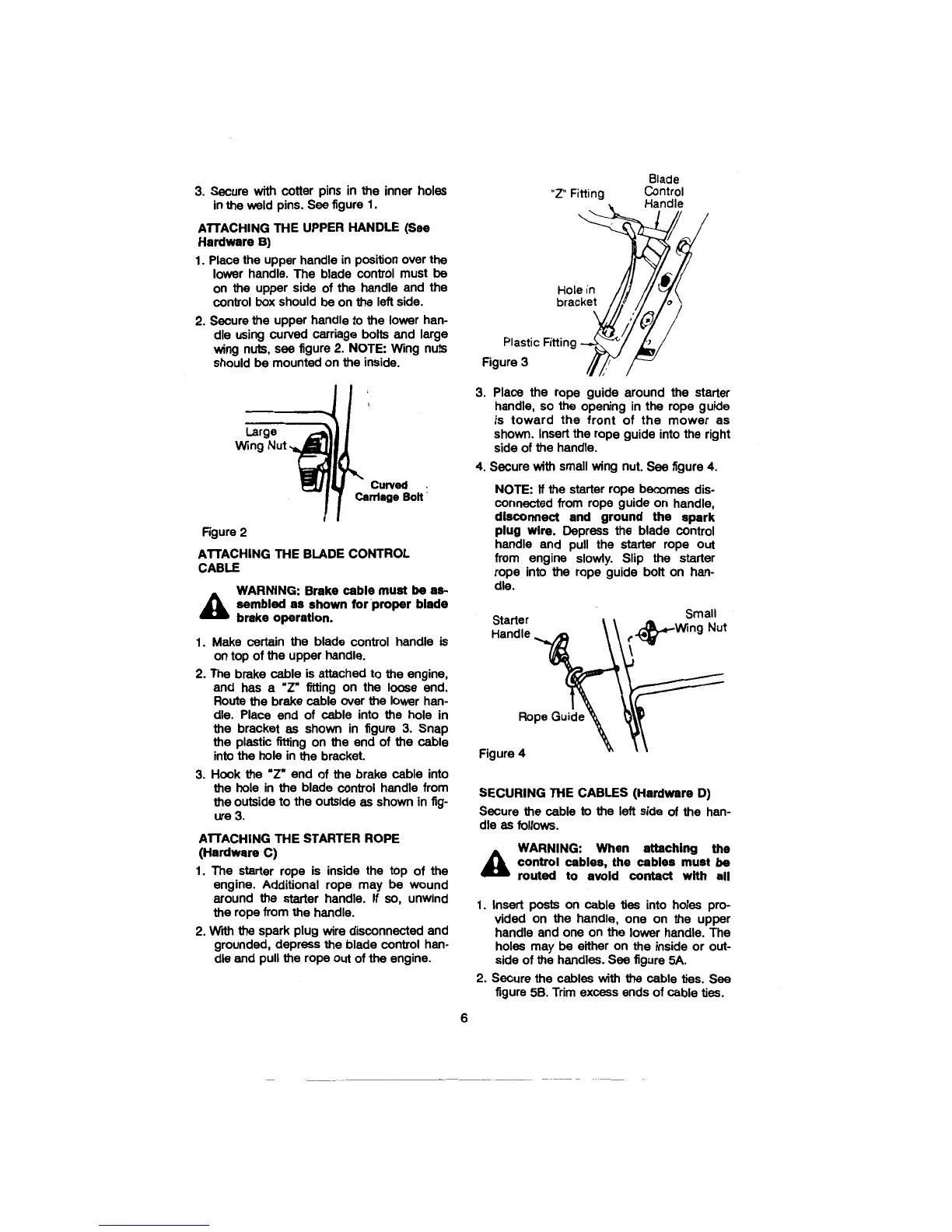 3. Secure with cotter pins in the inner holes in the weld pins. See figure 1.

ATTACHING THE UPPER HANDLE (See Hardware B)

1. Place the upper handle in position over the lower handle. The blade control must be on the upper side of the handle and the control box should be on the left side.

2. Secure the upper handle to the lower handle using curved carriage bolts and large wing nuts, see figure 2. NOTE: Wing nuts should be mounted on the inside.

Large Wing Nut

Curved Carriage Bolt

Figure 2

ATTACHING THE BLADE CONTROL CABLE

WARNING: Brake cable must be assembled as shown for proper blade brake operation.

1. Make certain the blade control handle is on top of the upper handle.

2. The brake cable is attached to the engine, and has a "Z" fitting on the loose end. Route the brake cable over the lower handle. Place end of cable into the hole in the bracket as shown in figure 3. Snap the plastic fitting on the end of the cable into the hole in the bracket.

3. Hook the "Z" end of the brake cable into the hole in the blade control handle from the outside to the outside as shown in figure 3.

ATTACHING THE STARTER ROPE (Hardware C)

1. The starter rope is inside the top of the engine. Additional rope may be wound around the starter handle. If so, unwind the rope from the handle.

2. With the spark plug wire disconnected and grounded, depress the blade control handle and pull the rope out of the engine.

"Z" Fitting

Blade Control Handle

Hole in bracket

Plastic Fitting

Figure 3

3. Place the rope guide around the starter handle, so the opening in the rope guide is toward the front of the mower as shown. Insert the rope guide into the right side of the handle.

4. Secure with small wing nut. See figure 4.

NOTE: If the starter rope becomes disconnected from rope guide on handle, disconnect and ground the spark plug wire. Depress the blade control handle and pull the starter rope out from engine slowly. Slip the starter rope into the rope guide bolt on handle.

Starter Handle

Small Wing Nut

Rope Guide

Figure 4

SECURING THE CABLES (Hardware D)

Secure the cable to the left side of the handle as follows.

WARNING: When attaching the control cables, the cables must be routed to avoid contact with all

1. Insert posts on cable ties into holes provided on the handle, one on the upper handle and one on the lower handle. The holes may be either on the inside or outside of the handles. See figure 5A.

2. Secure the cables with the cable ties. See figure 5B. Trim excess ends of cable ties.

6